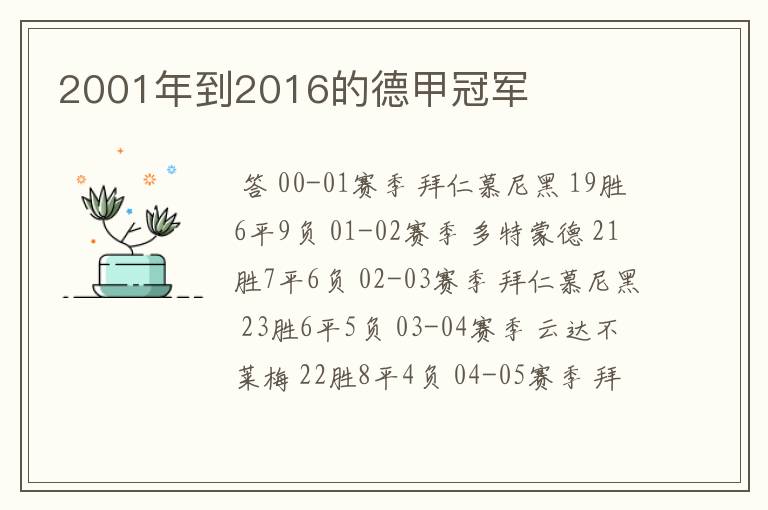 2001年到2016的德甲冠军

答 00-01赛季 拜仁慕尼黑 19胜6平9负 01-02赛季 多特蒙德 21胜7平6负 02-03赛季 拜仁慕尼黑 23胜6平5负 03-04赛季 云达不莱梅 22胜8平4负 04-05赛季 拜